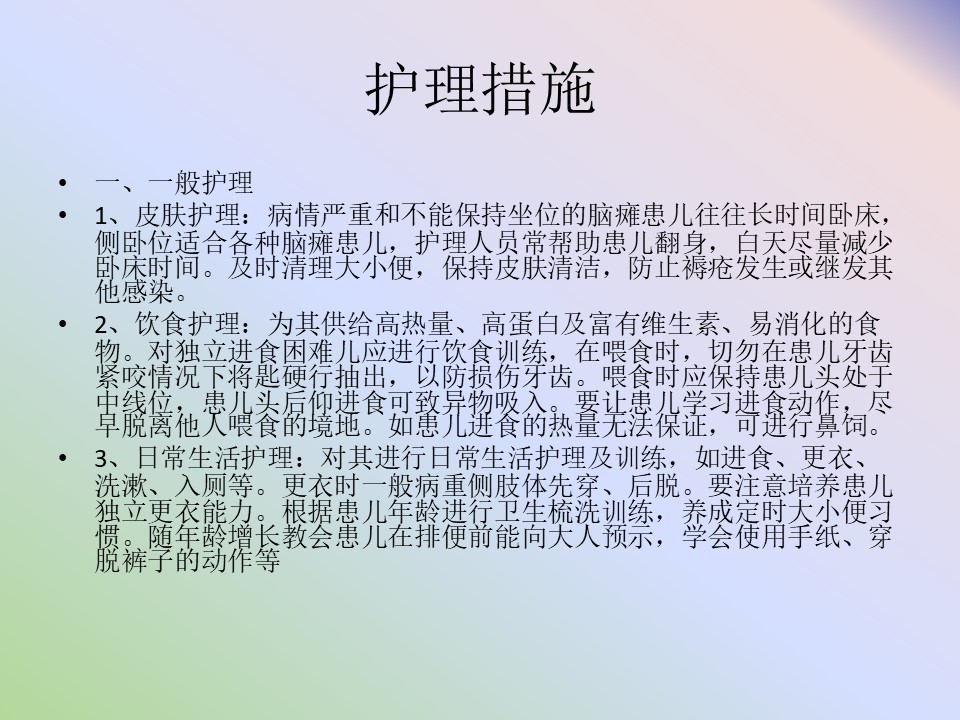 护理措施

• 一、一般护理
• 1、皮肤护理：病情严重和不能保持坐位的脑瘫患儿往往长时间卧床，侧卧位适合各种脑瘫患儿，护理人员常帮助患儿翻身，白天尽量减少卧床时间。及时清理大小便，保持皮肤清洁，防止褥疮发生或继发其他感染。
• 2、饮食护理：为其供给高热量、高蛋白及富有维生素、易消化的食物。对独立进食困难儿应进行饮食训练，在喂食时，切勿在患儿牙齿紧咬情况下将匙硬行抽出，以防损伤牙齿。喂食时应保持患儿头处于中线位，患儿头后仰进食可致异物吸入。要让患儿学习进食动作，尽早脱离他人喂食的境地。如患儿进食的热量无法保证，可进行鼻饲。
• 3、日常生活护理：对其进行日常生活护理及训练，如进食、更衣、洗漱、入厕等。更衣时一般病重侧肢体先穿、后脱。要注意培养患儿独立更衣能力。根据患儿年龄进行卫生梳洗训练，养成定时大小便习惯。随年龄增长教会患儿在排便前能向大人预示，学会使用手纸、穿脱裤子的动作等